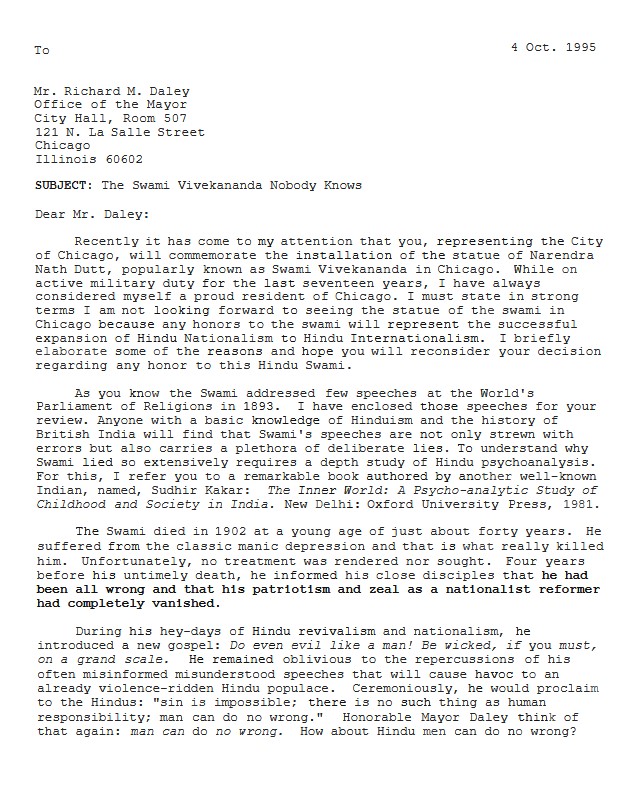 To

4 Oct. 1995

Mr. Richard M. Daley
Office of the Mayor
City Hall, Room 507
121 N. La Salle Street
Chicago
Illinois 60602

SUBJECT: The Swami Vivekananda Nobody Knows

Dear Mr. Daley:

Recently it has come to my attention that you, representing the City of Chicago, will commemorate the installation of the statue of Narendra Nath Dutt, popularly known as Swami Vivekananda in Chicago. While on active military duty for the last seventeen years, I have always considered myself a proud resident of Chicago. I must state in strong terms I am not looking forward to seeing the statue of the swami in Chicago because any honors to the swami will represent the successful expansion of Hindu Nationalism to Hindu Internationalism. I briefly elaborate some of the reasons and hope you will reconsider your decision regarding any honor to this Hindu Swami.

As you know the Swami addressed few speeches at the World's Parliament of Religions in 1893. I have enclosed those speeches for your review. Anyone with a basic knowledge of Hinduism and the history of British India will find that Swami's speeches are not only strewn with errors but also carries a plethora of deliberate lies. To understand why Swami lied so extensively requires a depth study of Hindu psychoanalysis. For this, I refer you to a remarkable book authored by another well-known Indian, named, Sudhir Kakar: The Inner World: A Psycho-analytic Study of Childhood and Society in India. New Delhi: Oxford University Press, 1981.

The Swami died in 1902 at a young age of just about forty years. He suffered from the classic manic depression and that is what really killed him. Unfortunately, no treatment was rendered nor sought. Four years before his untimely death, he informed his close disciples that he had been all wrong and that his patriotism and zeal as a nationalist reformer had completely vanished.

During his hey-days of Hindu revivalism and nationalism, he introduced a new gospel: Do even evil like a man! Be wicked, if you must, on a grand scale. He remained oblivious to the repercussions of his often misinformed misunderstood speeches that will cause havoc to an already violence-ridden Hindu populace. Ceremoniously, he would proclaim to the Hindus: "sin is impossible; there is no such thing as human responsibility; man can do no wrong." Honorable Mayor Daley think of that again: man can do no wrong. How about Hindu men can do no wrong?